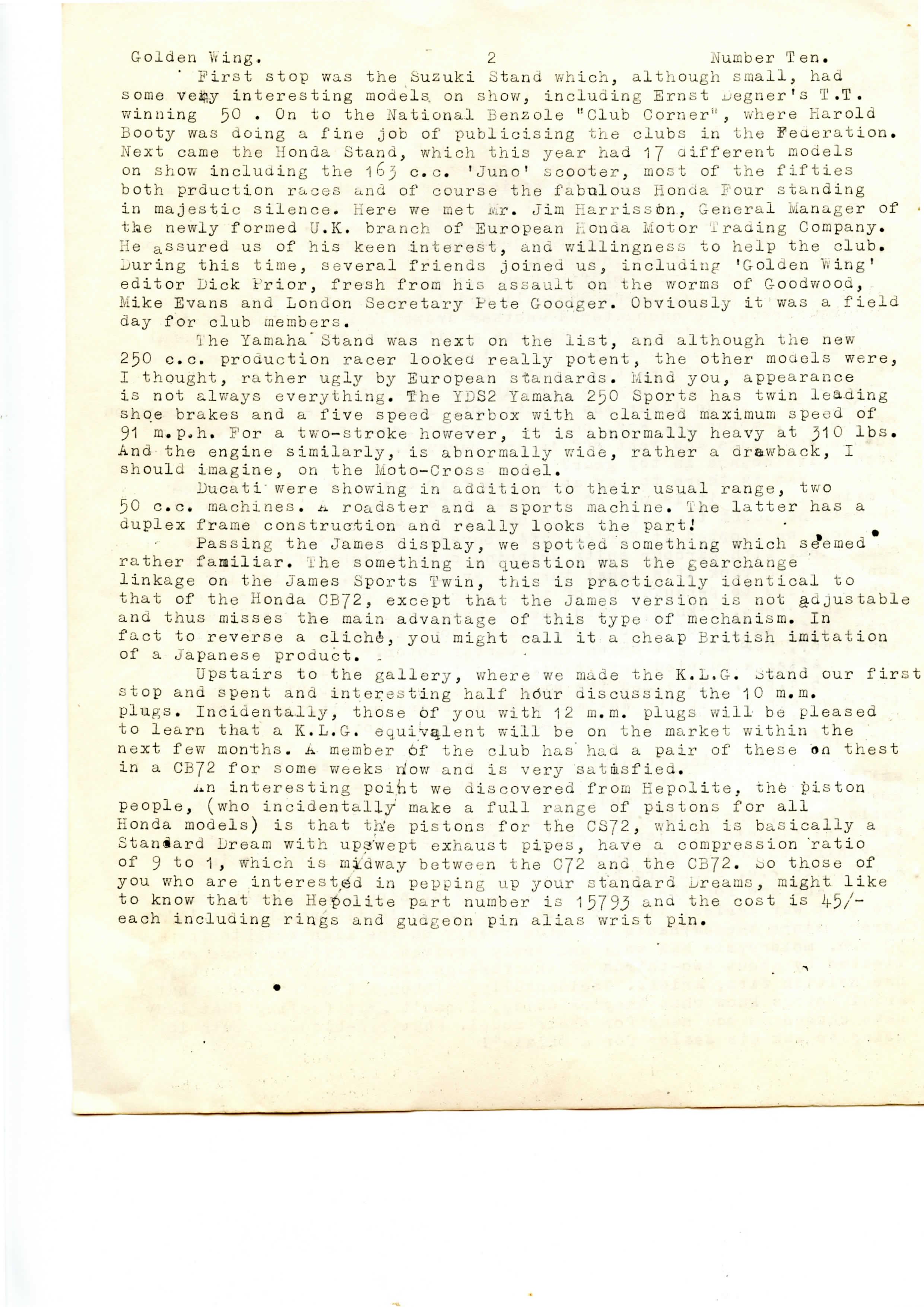 Golden Wing. 2 Number Ten.

First stop was the Suzuki Stand which, although small, had some very interesting models on show, including Ernst Degner's T.T. winning 50 . On to the National Benzole "Club Corner", where Harold Booty was doing a fine job of publicising the clubs in the Federation. Next came the Honda Stand, which this year had 17 different models on show including the 163 c.c. 'Juno' scooter, most of the fifties both prduction races and of course the fabulous Honda Four standing in majestic silence. Here we met Mr. Jim Harrisson, General Manager of the newly formed U.K. branch of European Honda Motor Trading Company. He assured us of his keen interest, and willingness to help the club. During this time, several friends joined us, including 'Golden Wing' editor Dick Prior, fresh from his assault on the worms of Goodwood, Mike Evans and London Secretary Pete Goodger. Obviously it was a field day for club members.

The Yamaha Stand was next on the list, and although the new 250 c.c. production racer looked really potent, the other models were, I thought, rather ugly by European standards. Mind you, appearance is not always everything. The YDS2 Yamaha 250 Sports has twin leading shoe brakes and a five speed gearbox with a claimed maximum speed of 91 m.p.h. For a two-stroke however, it is abnormally heavy at 310 lbs. And the engine similarly, is abnormally wide, rather a drawback, I should imagine, on the Moto-Cross model.

Ducati were showing in addition to their usual range, two 50 c.c. machines. A roadster and a sports machine. The latter has a duplex frame construction and really looks the part!

Passing the James display, we spotted something which seemed rather familiar. The something in question was the gearchange linkage on the James Sports Twin, this is practically identical to that of the Honda CB72, except that the James version is not adjustable and thus misses the main advantage of this type of mechanism. In fact to reverse a cliché, you might call it a cheap British imitation of a Japanese product.

Upstairs to the gallery, where we made the K.L.G. Stand our first stop and spent and interesting half hour discussing the 10 m.m. plugs. Incidentally, those of you with 12 m.m. plugs will be pleased to learn that a K.L.G. equivalent will be on the market within the next few months. A member of the club has had a pair of these on thest in a CB72 for some weeks now and is very satisfied.

An interesting point we discovered from Hepolite, the piston people, (who incidentally make a full range of pistons for all Honda models) is that the pistons for the CS72, which is basically a Standard Dream with upswept exhaust pipes, have a compression ratio of 9 to 1, which is midway between the C72 and the CB72. So those of you who are interested in pepping up your standard Dreams, might like to know that the Hepolite part number is 15793 and the cost is 45/- each including rings and gudgeon pin alias wrist pin.